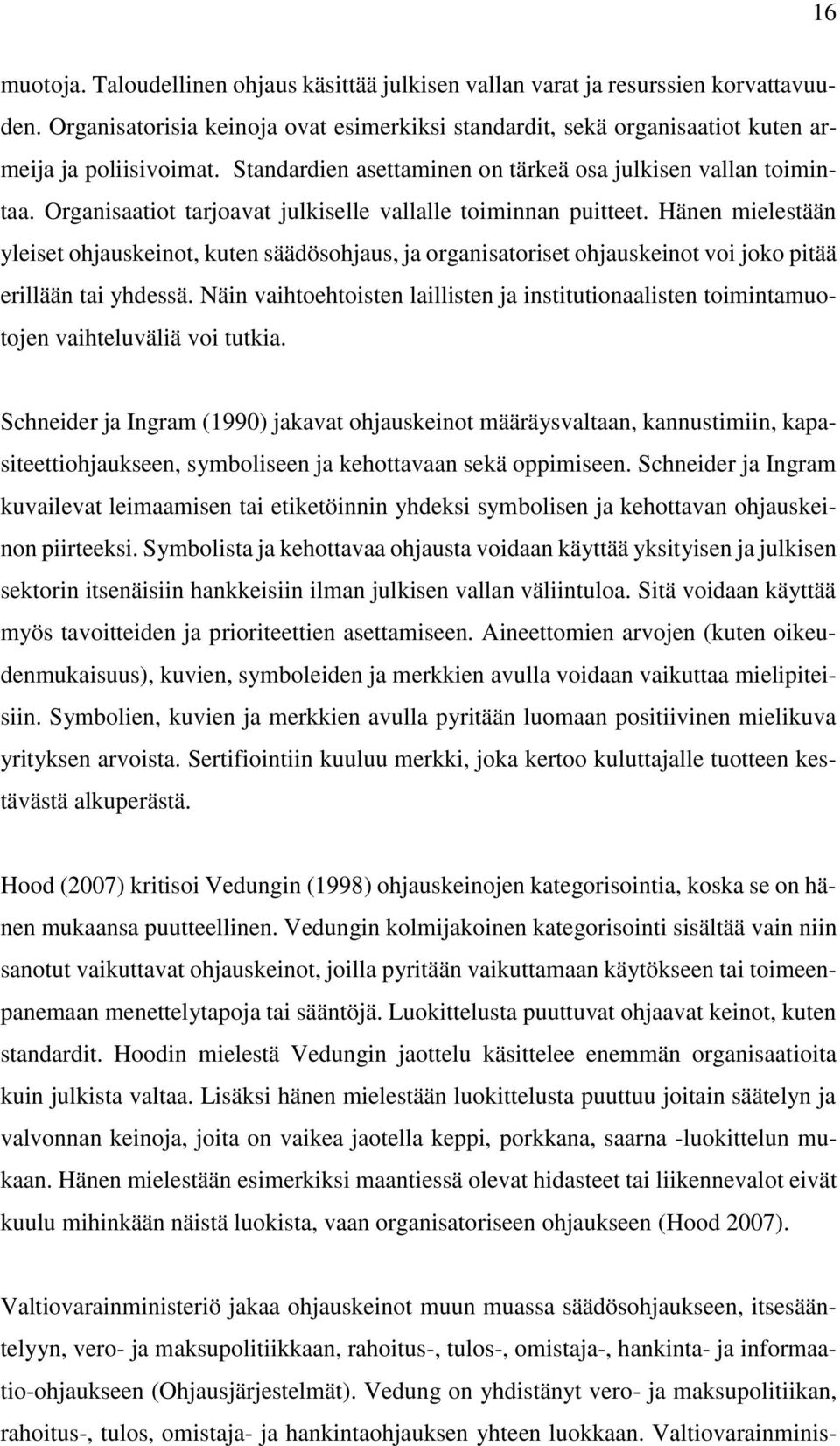 16

muotoja. Taloudellinen ohjaus käsittää julkisen vallan varat ja resurssien korvattavuuden. Organisatorisia keinoja ovat esimerkiksi standardit, sekä organisaatiot kuten armeija ja poliisivoimat. Standardien asettaminen on tärkeä osa julkisen vallan toimintaa. Organisaatiot tarjoavat julkiselle vallalle toiminnan puitteet. Hänen mielestään yleiset ohjauskeinot, kuten säädösohjaus, ja organisatoriset ohjauskeinot voi joko pitää erillään tai yhdessä. Näin vaihtoehtoisten laillisten ja institutionaalisten toimintamuotojen vaihteluväliä voi tutkia.

Schneider ja Ingram (1990) jakavat ohjauskeinot määräysvaltaan, kannustimiin, kapasiteettiohjaukseen, symboliseen ja kehottavaan sekä oppimiseen. Schneider ja Ingram kuvailevat leimaamisen tai etiketöinnin yhdeksi symbolisen ja kehottavan ohjauskeinon piirteeksi. Symbolista ja kehottavaa ohjausta voidaan käyttää yksityisen ja julkisen sektorin itsenäisiin hankkeisiin ilman julkisen vallan väliintuloa. Sitä voidaan käyttää myös tavoitteiden ja prioriteettien asettamiseen. Aineettomien arvojen (kuten oikeudenmukaisuus), kuvien, symboleiden ja merkkien avulla voidaan vaikuttaa mielipiteisiin. Symbolien, kuvien ja merkkien avulla pyritään luomaan positiivinen mielikuva yrityksen arvoista. Sertifiointiin kuuluu merkki, joka kertoo kuluttajalle tuotteen kestävästä alkuperästä.

Hood (2007) kritisoi Vedungin (1998) ohjauskeinojen kategorisointia, koska se on hänen mukaansa puutteellinen. Vedungin kolmijakoinen kategorisointi sisältää vain niin sanotut vaikuttavat ohjauskeinot, joilla pyritään vaikuttamaan käytökseen tai toimeenpanemaan menettelytapoja tai sääntöjä. Luokittelusta puuttuvat ohjaavat keinot, kuten standardit. Hoodin mielestä Vedungin jaottelu käsittelee enemmän organisaatioita kuin julkista valtaa. Lisäksi hänen mielestään luokittelusta puuttuu joitain säätelyn ja valvonnan keinoja, joita on vaikea jaotella keppi, porkkana, saarna -luokittelun mukaan. Hänen mielestään esimerkiksi maantiessä olevat hidasteet tai liikennevalot eivät kuulu mihinkään näistä luokista, vaan organisatoriseen ohjaukseen (Hood 2007).

Valtiovarainministeriö jakaa ohjauskeinot muun muassa säädösohjaukseen, itsesääntelyyn, vero- ja maksupolitiikkaan, rahoitus-, tulos-, omistaja-, hankinta- ja informaatio-ohjaukseen (Ohjausjärjestelmät). Vedung on yhdistänyt vero- ja maksupolitiikan, rahoitus-, tulos, omistaja- ja hankintaohjauksen yhteen luokkaan. Valtiovarainminis-